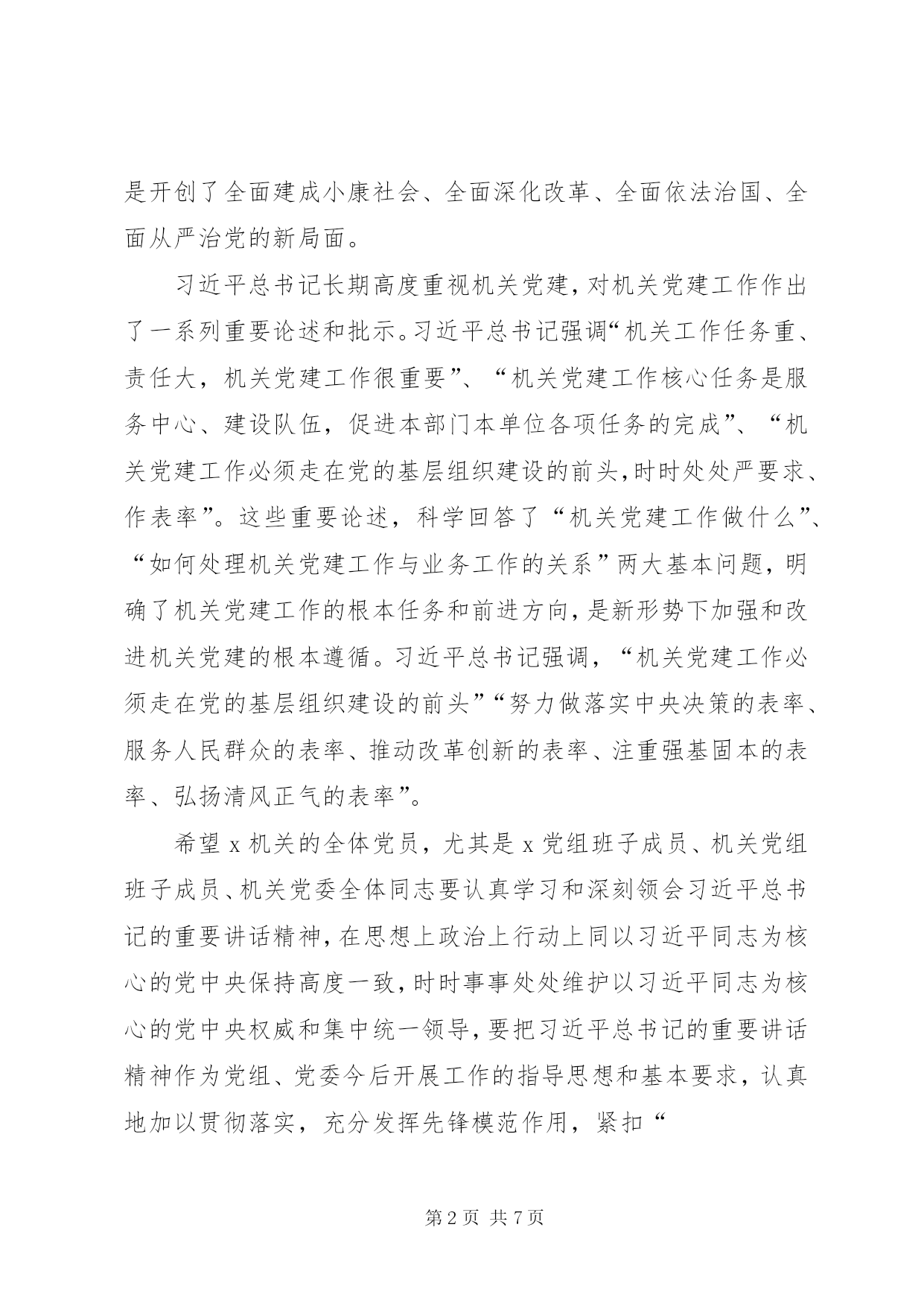 是开创了全面建成小康社会、全面深化改革、全面依法治国、全面从严治党的新局面。

习近平总书记长期高度重视机关党建，对机关党建工作作出了一系列重要论述和批示。习近平总书记强调“机关工作任务重、责任大，机关党建工作很重要”、“机关党建工作核心任务是服务中心、建设队伍，促进本部门本单位各项任务的完成”、“机关党建工作必须走在党的基层组织建设的前头，时时处处严要求、作表率”。这些重要论述，科学回答了“机关党建工作做什么”、“如何处理机关党建工作与业务工作的关系”两大基本问题，明确了机关党建工作的根本任务和前进方向，是新形势下加强和改进机关党建的根本遵循。习近平总书记强调，“机关党建工作必须走在党的基层组织建设的前头”“努力做落实中央决策的表率、服务人民群众的表率、推动改革创新的表率、注重强基固本的表率、弘扬清风正气的表率”。

希望 x 机关的全体党员，尤其是 x 党组班子成员、机关党组班子成员、机关党委全体同志要认真学习和深刻领会习近平总书记的重要讲话精神，在思想上政治上行动上同以习近平同志为核心的党中央保持高度一致，时时事事处处维护以习近平同志为核心的党中央权威和集中统一领导，要把习近平总书记的重要讲话精神作为党组、党委今后开展工作的指导思想和基本要求，认真地加以贯彻落实，充分发挥先锋模范作用，紧扣“

第 2 页 共 7 页